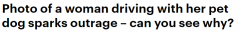 Photo of a woman driving with her pet dog sparks outrage – can you see why?